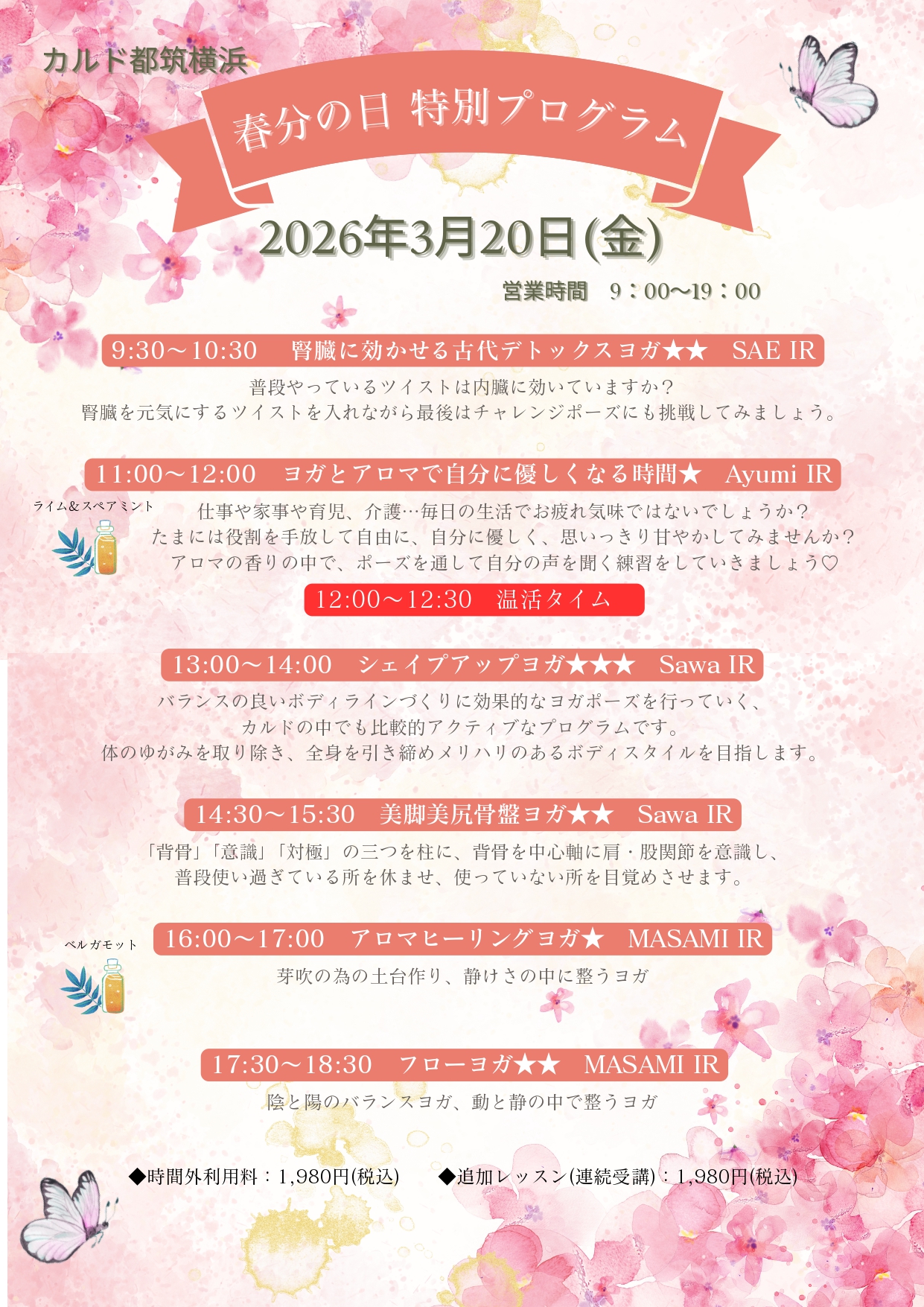 カルド都筑横浜

春分の日 特別プログラム

2026年3月20日(金)

営業時間 9：00～19：00

9:30～10:30 腎臓に効かせる古代デトックスヨガ★★ SAE IR

普段やっているツイストは内臓に効いていますか？
腎臓を元気にするツイストを入れながら最後はチャレンジポーズにも挑戦してみましょう。

11:00～12:00 ヨガとアロマで自分に優しくなる時間★ Ayumi IR

ライム&スペアミント

仕事や家事や育児、介護…毎日の生活でお疲れ気味ではないでしょうか？
たまには役割を手放して自由に、自分に優しく、思いっきり甘やかしてみませんか？
アロマの香りの中で、ポーズを通して自分の声を聞く練習をしていきましょう♡

12:00～12:30 温活タイム

13:00～14:00 シェイプアップヨガ★★★ Sawa IR

バランスの良いボディラインづくりに効果的なヨガポーズを行っていく、
カルドの中でも比較的アクティブなプログラムです。
体のゆがみを取り除き、全身を引き締めメリハリのあるボディスタイルを目指します。

14:30～15:30 美脚美尻骨盤ヨガ★★ Sawa IR

「背骨」「意識」「対極」の三つを柱に、背骨を中心軸に肩・股関節を意識し、
普段使い過ぎている所を休ませ、使っていない所を目覚めさせます。

16:00～17:00 アロマヒーリングヨガ★ MASAMI IR

ベルガモット

芽吹の為の土台作り、静けさの中に整うヨガ

17:30～18:30 フローヨガ★★ MASAMI IR

陰と陽のバランスヨガ、動と静の中で整うヨガ

◆時間外利用料：1,980円(税込) ◆追加レッスン(連続受講)：1,980円(税込)